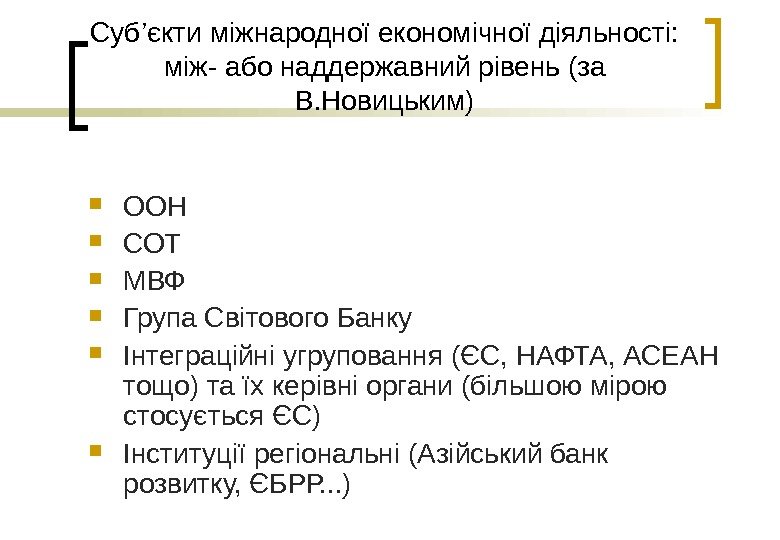 Суб’єкти міжнародної економічної діяльності: між- або наддержавний рівень (за В.Новицьким)

- ООН
- СОТ
- МВФ
- Група Світового Банку
- Інтеграційні угруповання (ЄС, НАФТА, АСЕАН тощо) та їх керівні органи (більшою мірою стосується ЄС)
- Інституції регіональні (Азійський банк розвитку, ЄБРР...)